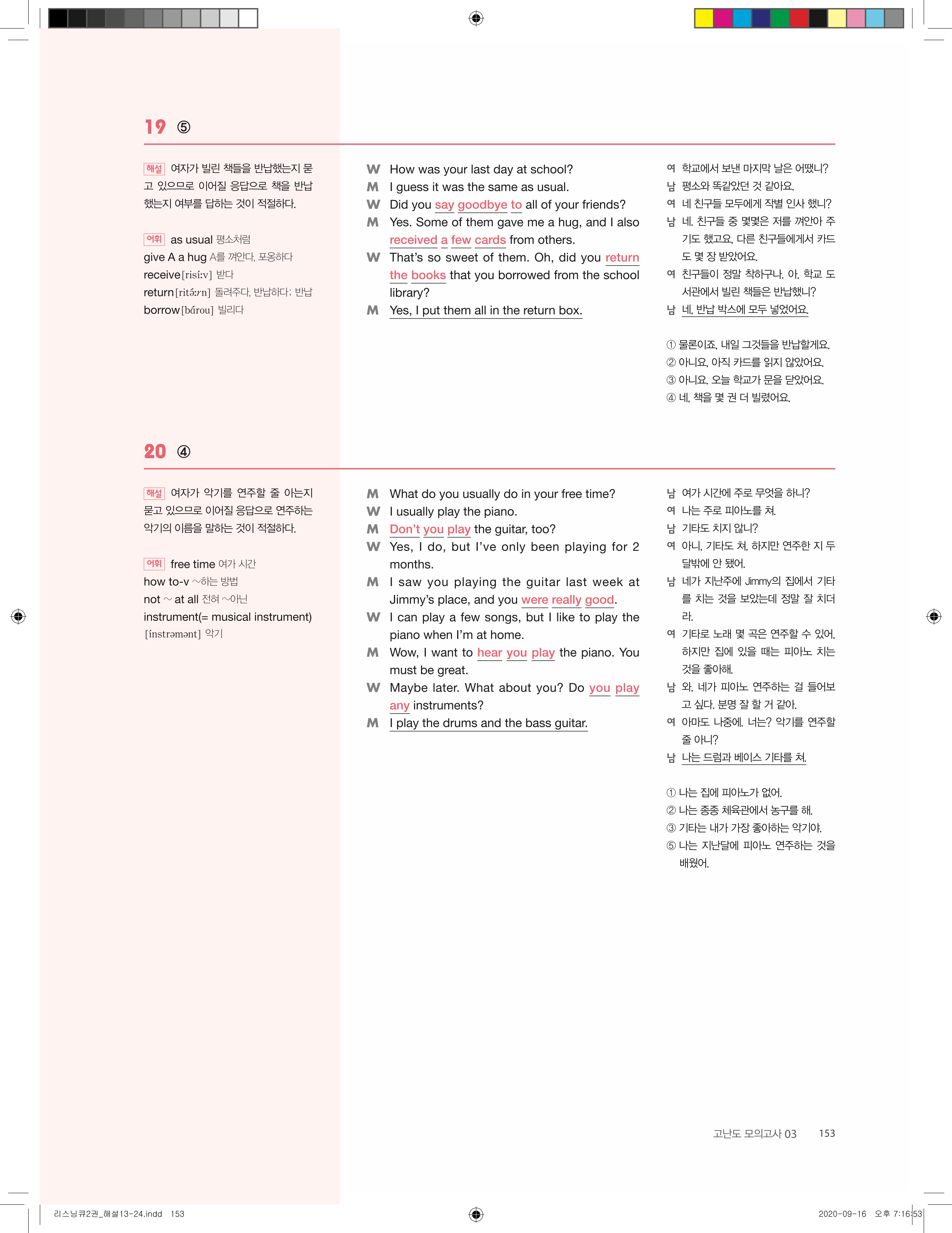 19 ⑤

해설 여자가 빌린 책들을 반납했는지 묻고 있으므로 이어질 응답으로 책을 반납했는지 여부를 답하는 것이 적절하다.

어휘 as usual 평소처럼
give A a hug A를 껴안다, 포옹하다
receive [risíːv] 받다
return [ritə́ːrn] 돌려주다, 반납하다; 반납
borrow [bárou] 빌리다

W How was your last day at school?
M I guess it was the same as usual.
W Did you say goodbye to all of your friends?
M Yes. Some of them gave me a hug, and I also received a few cards from others.
W That's so sweet of them. Oh, did you return the books that you borrowed from the school library?
M Yes, I put them all in the return box.

여 학교에서 보낸 마지막 날은 어땠니?
남 평소와 똑같았던 것 같아요.
여 네 친구들 모두에게 작별 인사 했니?
남 네. 친구들 중 몇몇은 저를 껴안아 주기도 했고요, 다른 친구들에게서 카드도 몇 장 받았어요.
여 친구들이 정말 착하구나. 아, 학교 도서관에서 빌린 책들은 반납했니?
남 네, 반납 박스에 모두 넣었어요.

① 물론이죠, 내일 그것들을 반납할게요.
② 아니요, 아직 카드를 읽지 않았어요.
③ 아니요, 오늘 학교가 문을 닫았어요.
④ 네, 책을 몇 권 더 빌렸어요.

20 ④

해설 여자가 악기를 연주할 줄 아는지 묻고 있으므로 이어질 응답으로 연주하는 악기의 이름을 말하는 것이 적절하다.

어휘 free time 여가 시간
how to-v ~하는 방법
not ~ at all 전혀 ~아닌
instrument(= musical instrument) [ínstrəmənt] 악기

M What do you usually do in your free time?
W I usually play the piano.
M Don't you play the guitar, too?
W Yes, I do, but I've only been playing for 2 months.
M I saw you playing the guitar last week at Jimmy's place, and you were really good.
W I can play a few songs, but I like to play the piano when I'm at home.
M Wow, I want to hear you play the piano. You must be great.
W Maybe later. What about you? Do you play any instruments?
M I play the drums and the bass guitar.

남 여가 시간에 주로 무엇을 하니?
여 나는 주로 피아노를 쳐.
남 기타도 치지 않니?
여 아니, 기타도 쳐, 하지만 연주한 지 두 달밖에 안 됐어.
남 네가 지난주에 Jimmy의 집에서 기타를 치는 것을 보았는데 정말 잘 치더라.
여 기타로 노래 몇 곡은 연주할 수 있어, 하지만 집에 있을 때는 피아노 치는 것을 좋아해.
남 와, 네가 피아노 연주하는 걸 들어보고 싶다. 분명 잘 할 거 같아.
여 아마도 나중에. 너는? 악기를 연주할 줄 아니?
남 나는 드럼과 베이스 기타를 쳐.

① 나는 집에 피아노가 없어.
② 나는 종종 체육관에서 농구를 해.
③ 기타는 내가 가장 좋아하는 악기야.
⑤ 나는 지난달에 피아노 연주하는 것을 배웠어.

고난도 모의고사 03 153

리스닝큐2권_해설13-24.indd 153 2020-09-16 오후 7:16:53